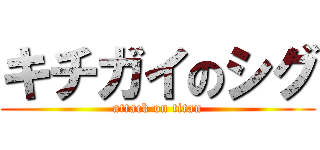 キチガイのシグ
attack on titan